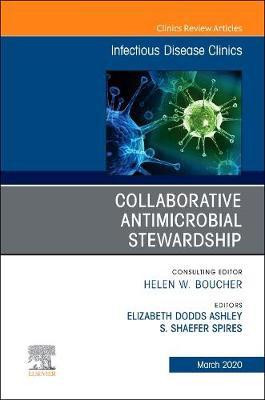 Clinics Review Articles

Infectious Disease Clinics

COLLABORATIVE ANTIMICROBIAL STEWARDSHIP

CONSULTING EDITOR
HELEN W. BOUCHER

EDITORS
ELIZABETH DODDS ASHLEY
S. SHAEFER SPIRES

ELSEVIER

March 2020